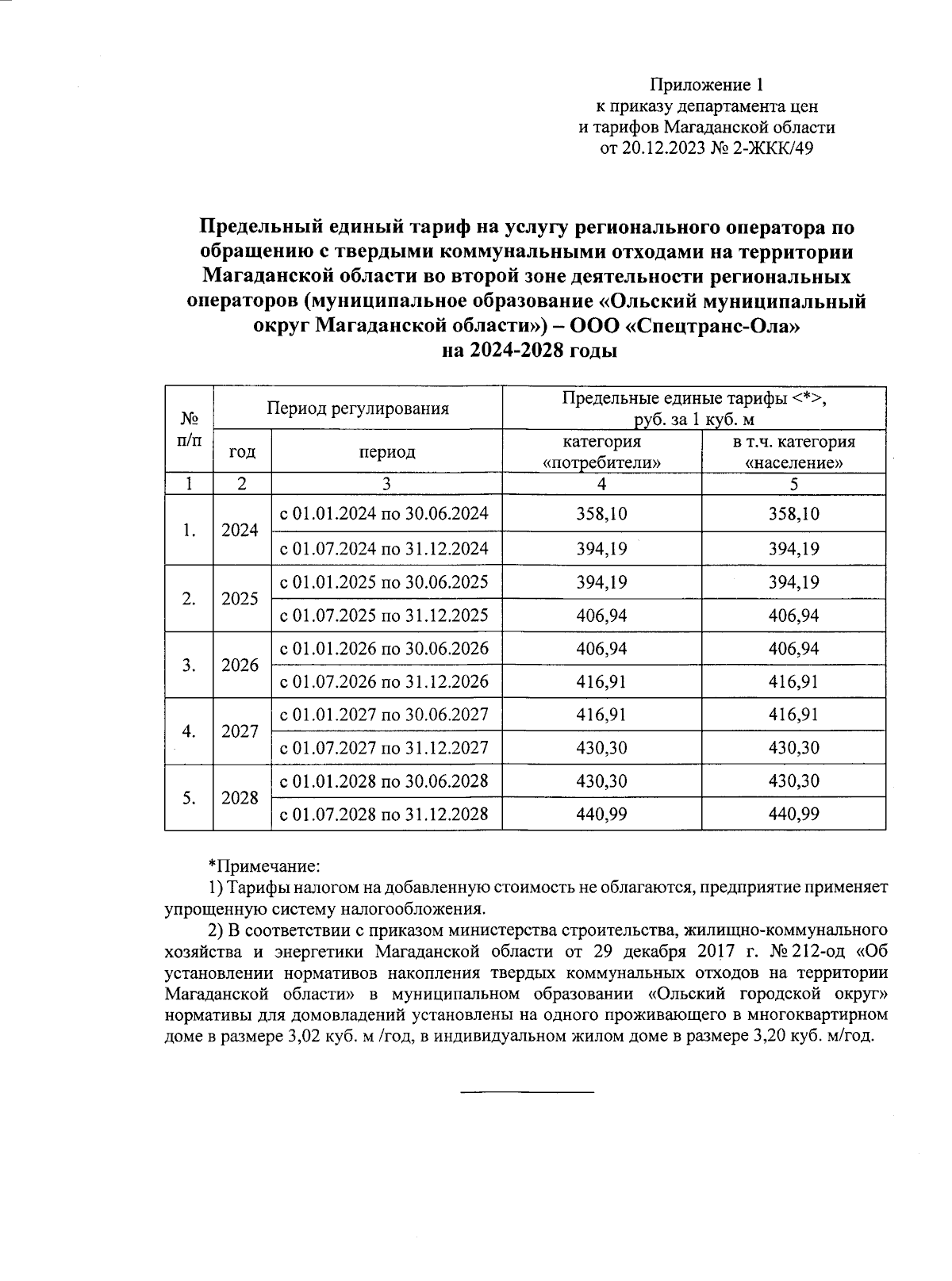 Приложение 1
к приказу департамента цен
и тарифов Магаданской области
от 20.12.2023 № 2-ЖКК/49

Предельный единый тариф на услугу регионального оператора по обращению с твердыми коммунальными отходами на территории Магаданской области во второй зоне деятельности региональных операторов (муниципальное образование «Ольский муниципальный округ Магаданской области») – ООО «Спецтранс-Ола»
на 2024-2028 годы

| № п/п | Период регулирования | | Предельные единые тарифы <*>, руб. за 1 куб. м | |
|---|---|---|---|---|
| | год | период | категория «потребители» | в т.ч. категория «население» |
| 1 | 2 | 3 | 4 | 5 |
| 1. | 2024 | с 01.01.2024 по 30.06.2024 | 358,10 | 358,10 |
| | | с 01.07.2024 по 31.12.2024 | 394,19 | 394,19 |
| 2. | 2025 | с 01.01.2025 по 30.06.2025 | 394,19 | 394,19 |
| | | с 01.07.2025 по 31.12.2025 | 406,94 | 406,94 |
| 3. | 2026 | с 01.01.2026 по 30.06.2026 | 406,94 | 406,94 |
| | | с 01.07.2026 по 31.12.2026 | 416,91 | 416,91 |
| 4. | 2027 | с 01.01.2027 по 30.06.2027 | 416,91 | 416,91 |
| | | с 01.07.2027 по 31.12.2027 | 430,30 | 430,30 |
| 5. | 2028 | с 01.01.2028 по 30.06.2028 | 430,30 | 430,30 |
| | | с 01.07.2028 по 31.12.2028 | 440,99 | 440,99 |

*Примечание:
1) Тарифы налогом на добавленную стоимость не облагаются, предприятие применяет упрощенную систему налогообложения.
2) В соответствии с приказом министерства строительства, жилищно-коммунального хозяйства и энергетики Магаданской области от 29 декабря 2017 г. № 212-од «Об установлении нормативов накопления твердых коммунальных отходов на территории Магаданской области» в муниципальном образовании «Ольский городской округ» нормативы для домовладений установлены на одного проживающего в многоквартирном доме в размере 3,02 куб. м /год, в индивидуальном жилом доме в размере 3,20 куб. м/год.